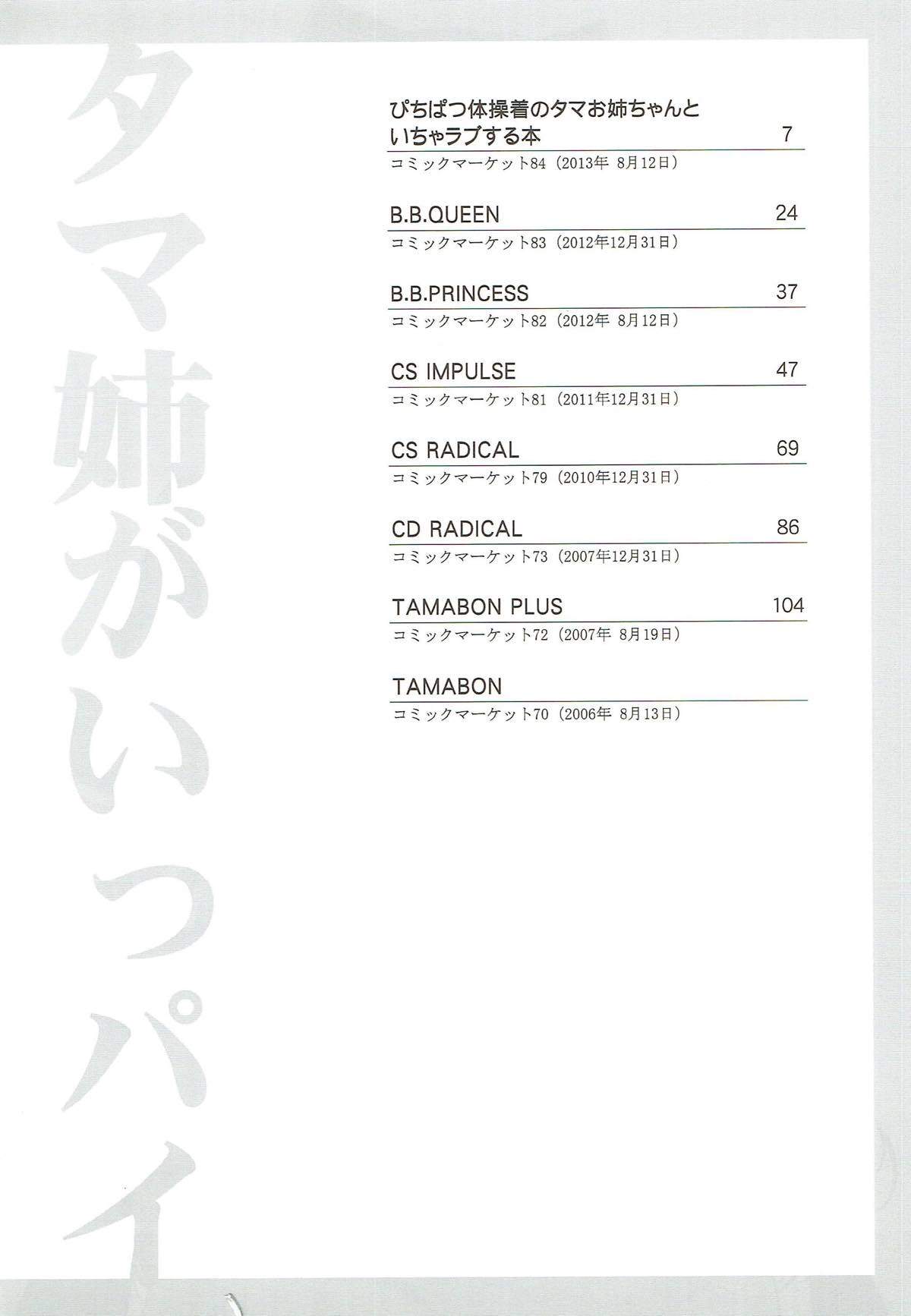 タマ姉がいっパイ

ぴちぱつ体操着のタマお姉ちゃんといちゃラブする本 7
コミックマーケット84（2013年 8月12日）

B.B.QUEEN 24
コミックマーケット83（2012年12月31日）

B.B.PRINCESS 37
コミックマーケット82（2012年 8月12日）

CS IMPULSE 47
コミックマーケット81（2011年12月31日）

CS RADICAL 69
コミックマーケット79（2010年12月31日）

CD RADICAL 86
コミックマーケット73（2007年12月31日）

TAMABON PLUS 104
コミックマーケット72（2007年 8月19日）

TAMABON
コミックマーケット70（2006年 8月13日）